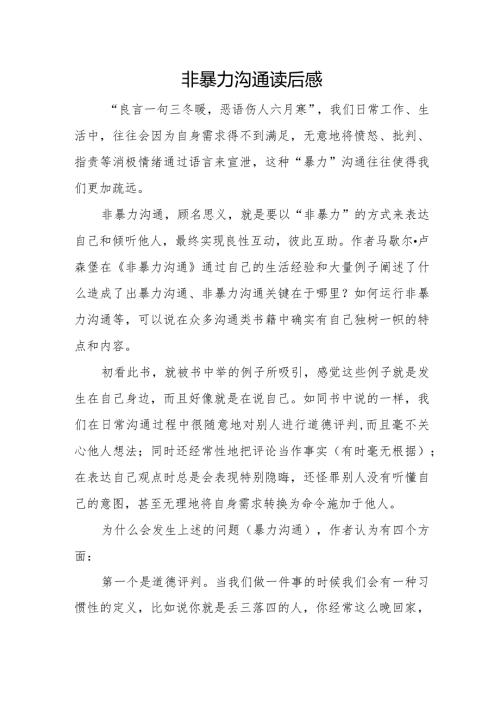 非暴力沟通读后感

“良言一句三冬暖，恶语伤人六月寒”，我们日常工作、生活中，往往会因为自身需求得不到满足，无意地将愤怒、批判、指责等消极情绪通过语言来宣泄，这种“暴力”沟通往往使得我们更加疏远。

非暴力沟通，顾名思义，就是要以“非暴力”的方式来表达自己和倾听他人，最终实现良性互动，彼此互助。作者马歇尔•卢森堡在《非暴力沟通》通过自己的生活经验和大量例子阐述了什么造成了出暴力沟通、非暴力沟通关键在于哪里？如何运行非暴力沟通等，可以说在众多沟通类书籍中确实有自己独树一帜的特点和内容。

初看此书，就被书中举的例子所吸引，感觉这些例子就是发生在自己身边，而且好像就是在说自己。如同书中说的一样，我们在日常沟通过程中很随意地对别人进行道德评判，而且毫不关心他人想法；同时还经常性地把评论当作事实（有时毫无根据）；在表达自己观点时总是会表现特别隐晦，还怪罪别人没有听懂自己的意图，甚至无理地将自身需求转换为命令施加于他人。

为什么会发生上述的问题（暴力沟通），作者认为有四个方面：

第一个是道德评判。当我们做一件事的时候我们会有一种习惯性的定义，比如说你就是丢三落四的人，你经常这么晚回家，